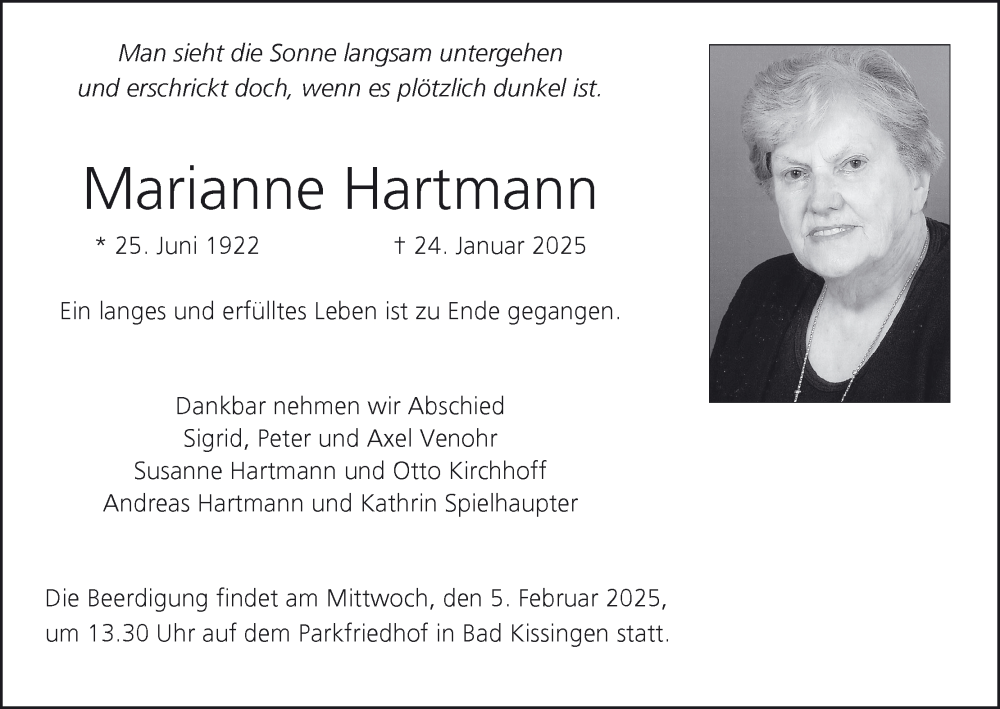 Man sieht die Sonne langsam untergehen
und erschrickt doch, wenn es plötzlich dunkel ist.

Marianne Hartmann

* 25. Juni 1922 † 24. Januar 2025

Ein langes und erfülltes Leben ist zu Ende gegangen.

Dankbar nehmen wir Abschied
Sigrid, Peter und Axel Venohr
Susanne Hartmann und Otto Kirchhoff
Andreas Hartmann und Kathrin Spielhaupter

Die Beerdigung findet am Mittwoch, den 5. Februar 2025, um 13.30 Uhr auf dem Parkfriedhof in Bad Kissingen statt.